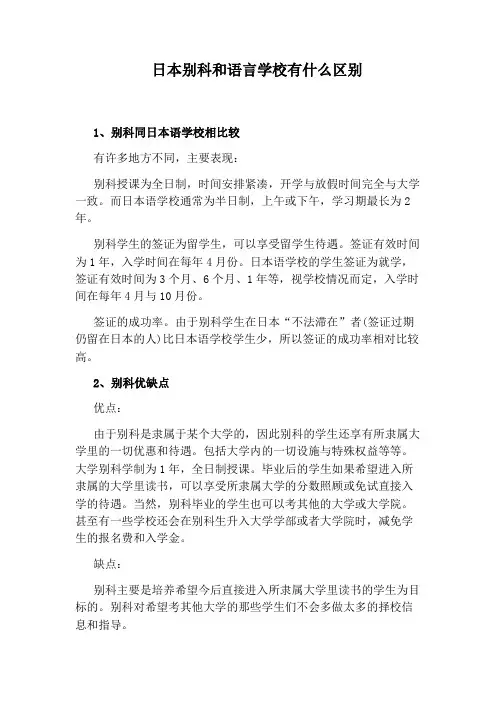 日本别科和语言学校有什么区别

1、别科同日本语学校相比较

有许多地方不同，主要表现：

别科授课为全日制，时间安排紧凑，开学与放假时间完全与大学一致。而日本语学校通常为半日制，上午或下午，学习期最长为2年。

别科学生的签证为留学生，可以享受留学生待遇。签证有效时间为1年，入学时间在每年4月份。日本语学校的学生签证为就学，签证有效时间为3个月、6个月、1年等，视学校情况而定，入学时间在每年4月与10月份。

签证的成功率。由于别科学生在日本“不法滞在”者(签证过期仍留在日本的人)比日本语学校学生少，所以签证的成功率相对比较高。

2、别科优缺点

优点：

由于别科是隶属于某个大学的，因此别科的学生还享有所隶属大学里的一切优惠和待遇。包括大学内的一切设施与特殊权益等等。大学别科学制为1年，全日制授课。毕业后的学生如果希望进入所隶属的大学里读书，可以享受所隶属大学的分数照顾或免试直接入学的待遇。当然，别科毕业的学生也可以考其他的大学或大学院。甚至有一些学校还会在别科生升入大学学部或者大学院时，减免学生的报名费和入学金。

缺点：

别科主要是培养希望今后直接进入所隶属大学里读书的学生为目标的。别科对希望考其他大学的那些学生们不会多做太多的择校信息和指导。